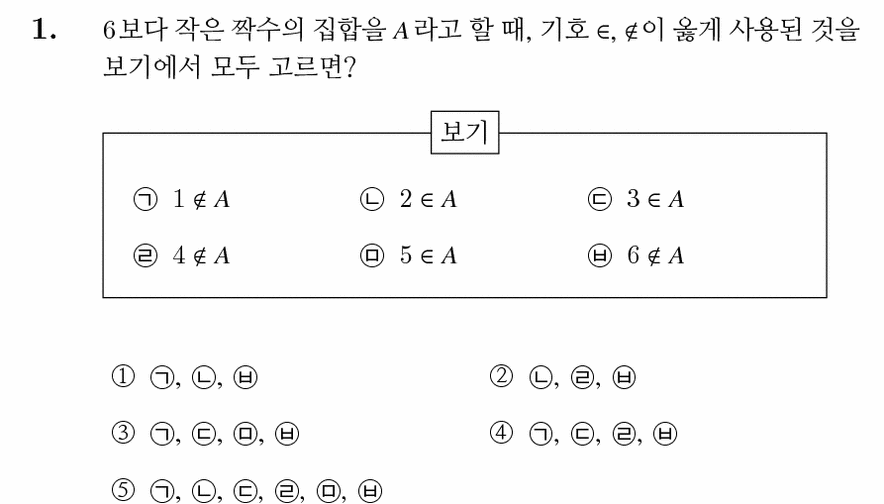 1. 6보다 작은 짝수의 집합을 $A$라고 할 때, 기호 $\in$, $\notin$이 옳게 사용된 것을 보기에서 모두 고르면?

보기

㉠ $1 \notin A$ ㉡ $2 \in A$ ㉢ $3 \in A$

㉣ $4 \notin A$ ㉤ $5 \in A$ ㉥ $6 \notin A$

① ㉠, ㉡, ㉥ ② ㉡, ㉣, ㉥

③ ㉠, ㉢, ㉤, ㉥ ④ ㉠, ㉢, ㉣, ㉥

⑤ ㉠, ㉡, ㉢, ㉣, ㉤, ㉥